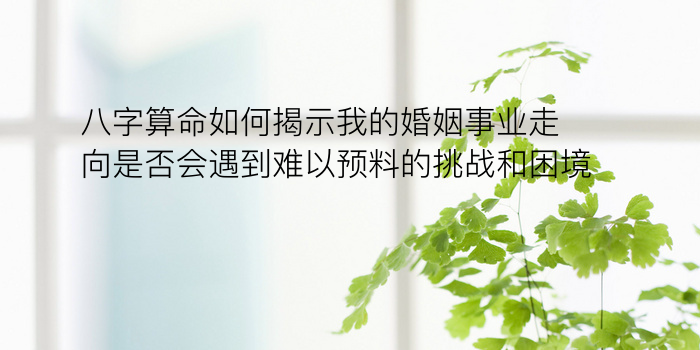 八字算命如何揭示我的婚姻事业走向是否会遇到难以预料的挑战和困境